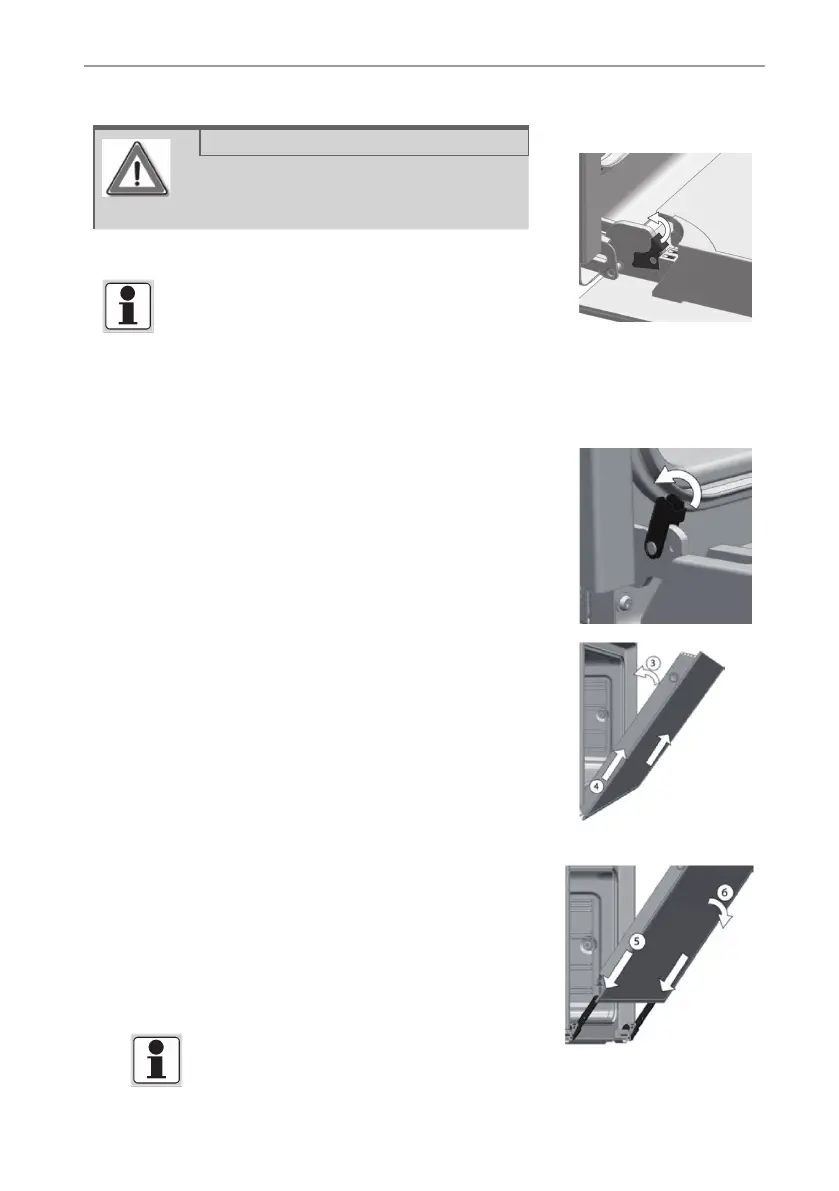 3
4
5
6